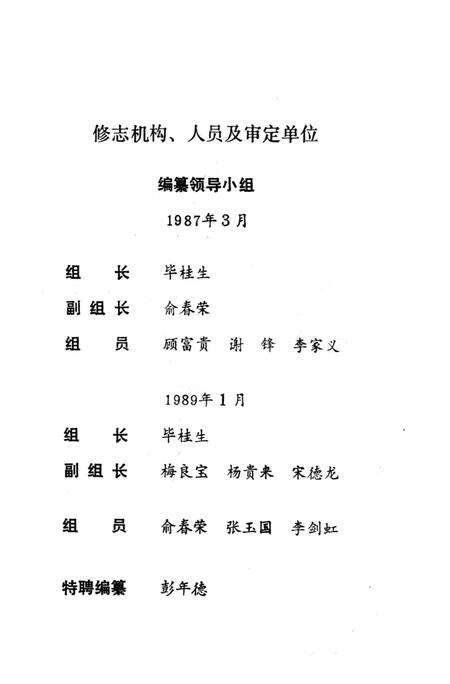 修志机构、人员及审定单位

编纂领导小组

1987年3月

组　长　毕桂生

副组长　俞春荣

组　员　顾富贵　谢　锋　李家义

1989年1月

组　长　毕桂生

副组长　梅良宝　杨贵来　宋德龙

组　员　俞春荣　张玉国　李剑虹

特聘编纂　彭年德